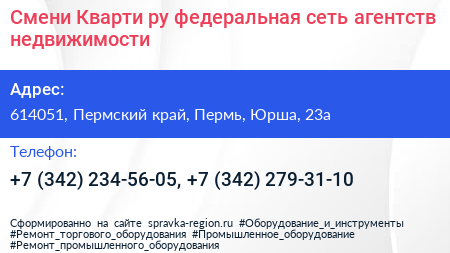 Смени Кварти ру федеральная сеть агентств недвижимости

Адрес:

614051, Пермский край, Пермь, Юрша, 23а

Телефон:

+7 (342) 234-56-05, +7 (342) 279-31-10

Сформированно на сайте spravka-region.ru #Оборудование_и_инструменты #Ремонт_торгового_оборудования #Промышленное_оборудование #Ремонт_промышленного_оборудования